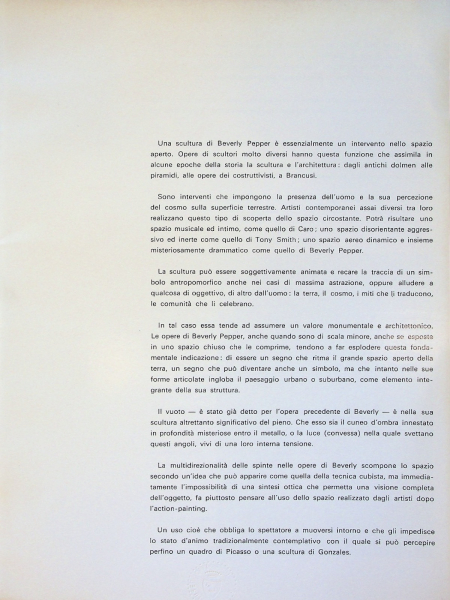 Una scultura di Beverly Pepper è essenzialmente un intervento nello spazio aperto. Opere di scultori molto diversi hanno questa funzione che assimila in alcune epoche della storia la scultura e l'architettura: dagli antichi dolmen alle piramidi, alle opere dei costruttivisti, a Brancusi.

Sono interventi che impongono la presenza dell'uomo e la sua percezione del cosmo sulla superficie terrestre. Artisti contemporanei assai diversi tra loro realizzano questo tipo di scoperta dello spazio circostante. Potrà risultare uno spazio musicale ed intimo, come quello di Caro; uno spazio disorientante aggressivo ed inerte come quello di Tony Smith; uno spazio aereo dinamico e insieme misteriosamente drammatico come quello di Beverly Pepper.

La scultura può essere soggettivamente animata e recare la traccia di un simbolo antropomorfico anche nei casi di massima astrazione, oppure alludere a qualcosa di oggettivo, di altro dall'uomo: la terra, il cosmo, i miti che li traducono, le comunità che li celebrano.

In tal caso essa tende ad assumere un valore monumentale e architettonico. Le opere di Beverly Pepper, anche quando sono di scala minore, anche se esposte in uno spazio chiuso che le comprime, tendono a far esplodere questa fondamentale indicazione: di essere un segno che ritma il grande spazio aperto della terra, un segno che può diventare anche un simbolo, ma che intanto nelle sue forme articolate ingloba il paesaggio urbano o suburbano, come elemento integrante della sua struttura.

Il vuoto — è stato già detto per l'opera precedente di Beverly — è nella sua scultura altrettanto significativo del pieno. Che esso sia il cuneo d'ombra innestato in profondità misteriose entro il metallo, o la luce (convessa) nella quale svettano questi angoli, vivi di una loro interna tensione.

La multidirezionalità delle spinte nelle opere di Beverly scompone lo spazio secondo un'idea che può apparire come quella della tecnica cubista, ma immediatamente l'impossibilità di una sintesi ottica che permetta una visione completa dell'oggetto, fa piuttosto pensare all'uso dello spazio realizzato dagli artisti dopo l'action-painting.

Un uso cioè che obbliga lo spettatore a muoversi intorno e che gli impedisce lo stato d'animo tradizionalmente contemplativo con il quale si può percepire perfino un quadro di Picasso o una scultura di Gonzales.